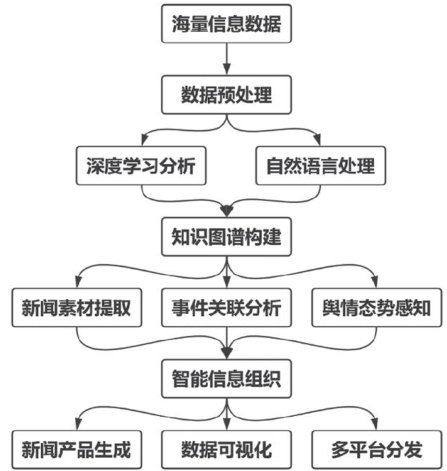 海量信息数据

数据预处理

深度学习分析

自然语言处理

知识图谱构建

新闻素材提取

事件关联分析

舆情态势感知

智能信息组织

新闻产品生成

数据可视化

多平台分发